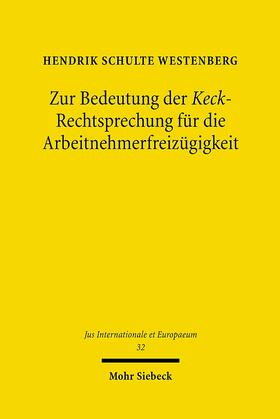 HENDRIK SCHULTE WESTENBERG

Zur Bedeutung der Keck-Rechtsprechung für die Arbeitnehmerfreizügigkeit

Jus Internationale et Europaeum
32

Mohr Siebeck